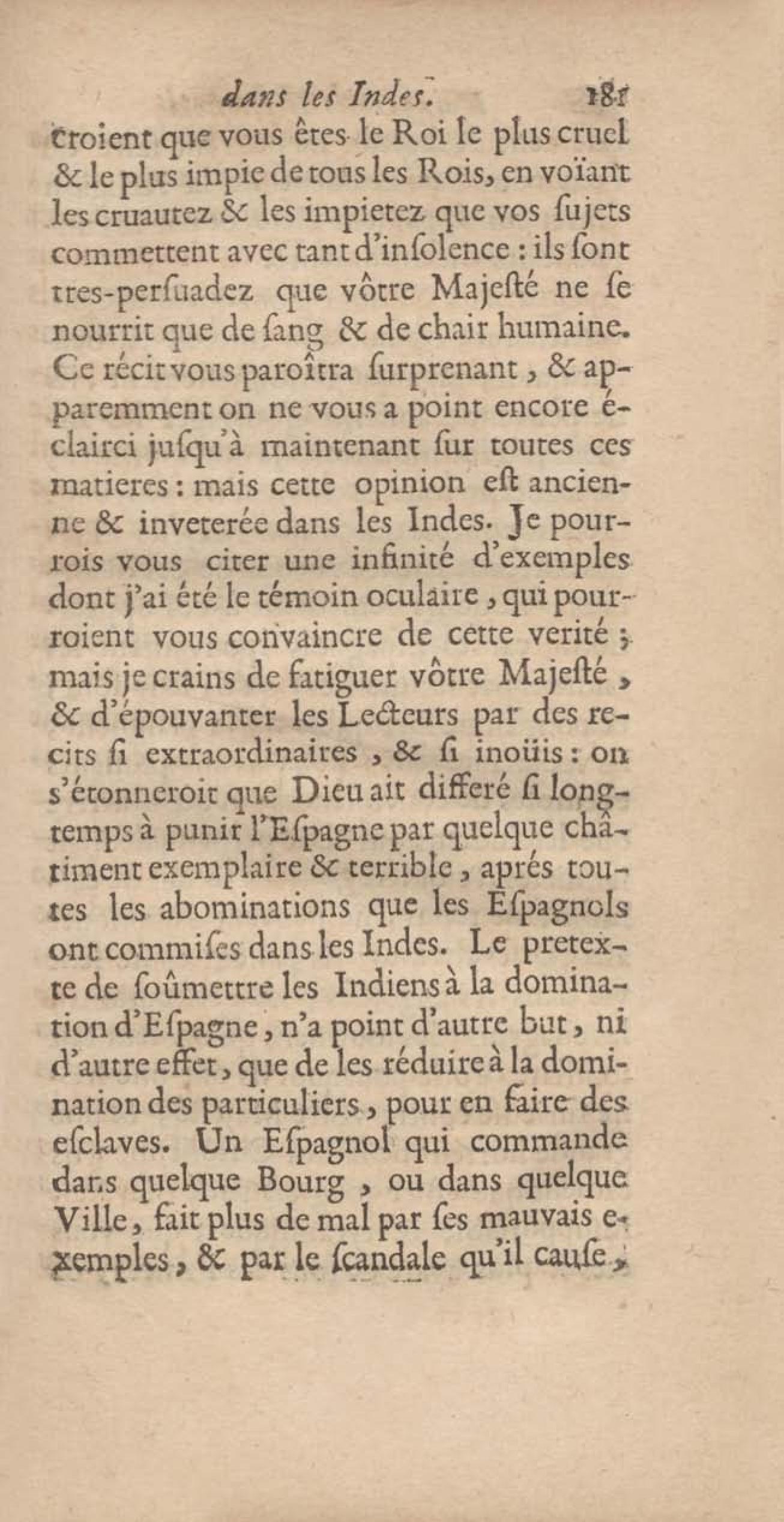 dans les Indes. 181

croient que vous êtes le Roi le plus cruel & le plus impie de tous les Rois, en voïant les cruautez & les impietez que vos ſujets commettent avec tant d'inſolence : ils ſont tres-perſuadez que vôtre Majeſté ne ſe nourrit que de ſang & de chair humaine. Ce récit vous paroîtra ſurprenant, & apparemment on ne vous a point encore éclairci juſqu'à maintenant ſur toutes ces matieres : mais cette opinion eſt ancienne & inveterée dans les Indes. Je pourrois vous citer une infinité d'exemples dont j'ai été le témoin oculaire, qui pourroient vous convaincre de cette verité ; mais je crains de fatiguer vôtre Majeſté, & d'épouvanter les Lecteurs par des recits ſi extraordinaires, & ſi inoüis : on s'étonneroit que Dieu ait differé ſi longtemps à punir l'Eſpagne par quelque châtiment exemplaire & terrible, aprés toutes les abominations que les Eſpagnols ont commiſes dans les Indes. Le pretexte de ſoûmettre les Indiens à la domination d'Eſpagne, n'a point d'autre but, ni d'autre effet, que de les réduire à la domination des particuliers, pour en faire des eſclaves. Un Eſpagnol qui commande dans quelque Bourg, ou dans quelque Ville, fait plus de mal par ſes mauvais exemples, & par le ſcandale qu'il cauſe,